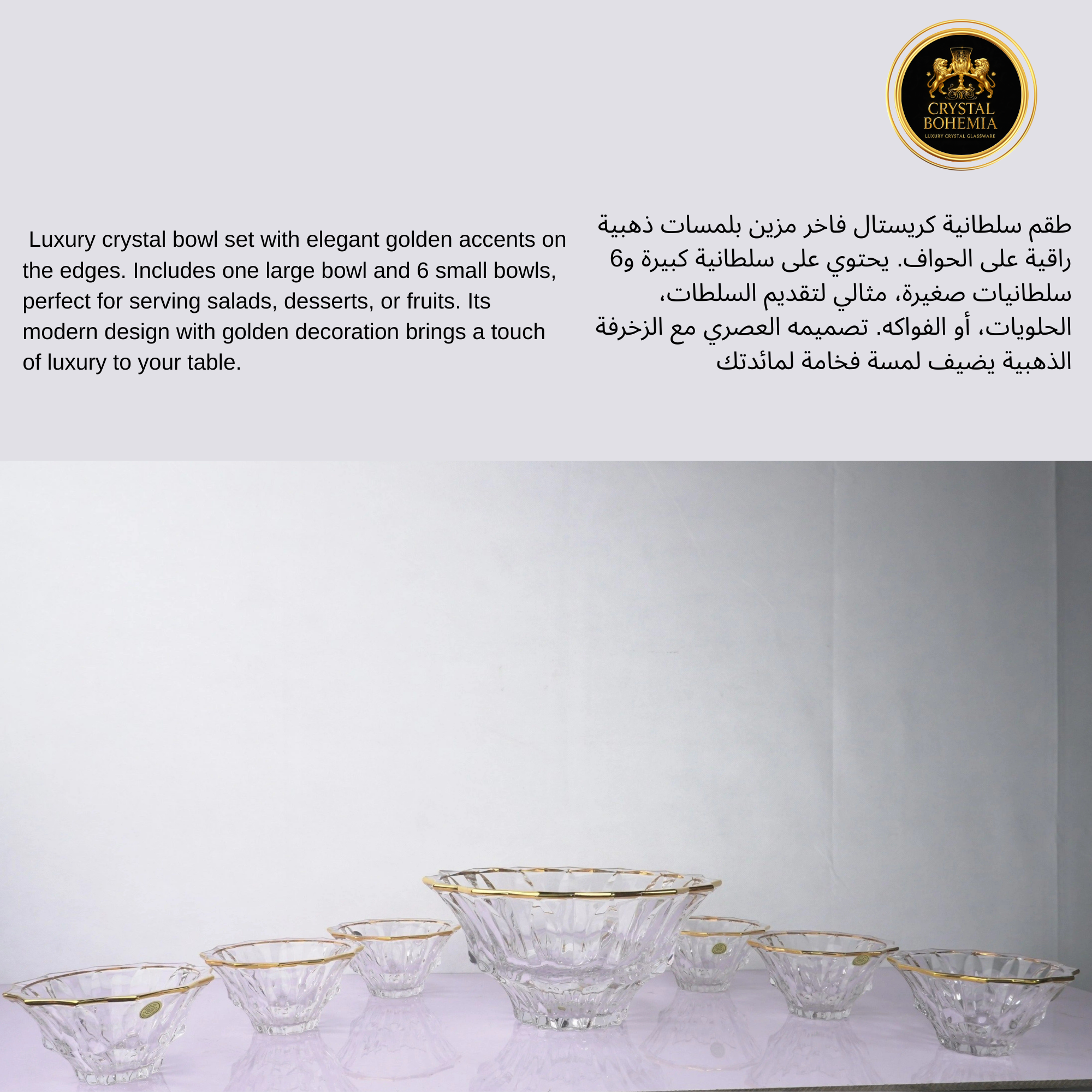 CRYSTAL
BOHEMIA
LUXURY CRYSTAL GLASSWARE

Luxury crystal bowl set with elegant golden accents on the edges. Includes one large bowl and 6 small bowls, perfect for serving salads, desserts, or fruits. Its modern design with golden decoration brings a touch of luxury to your table.

طقم سلطانية كريستال فاخر مزين بلمسات ذهبية راقية على الحواف. يحتوي على سلطانية كبيرة و6 سلطانيات صغيرة، مثالي لتقديم السلطات، الحلويات، أو الفواكه. تصميمه العصري مع الزخرفة الذهبية يضيف لمسة فخامة لمائدتك